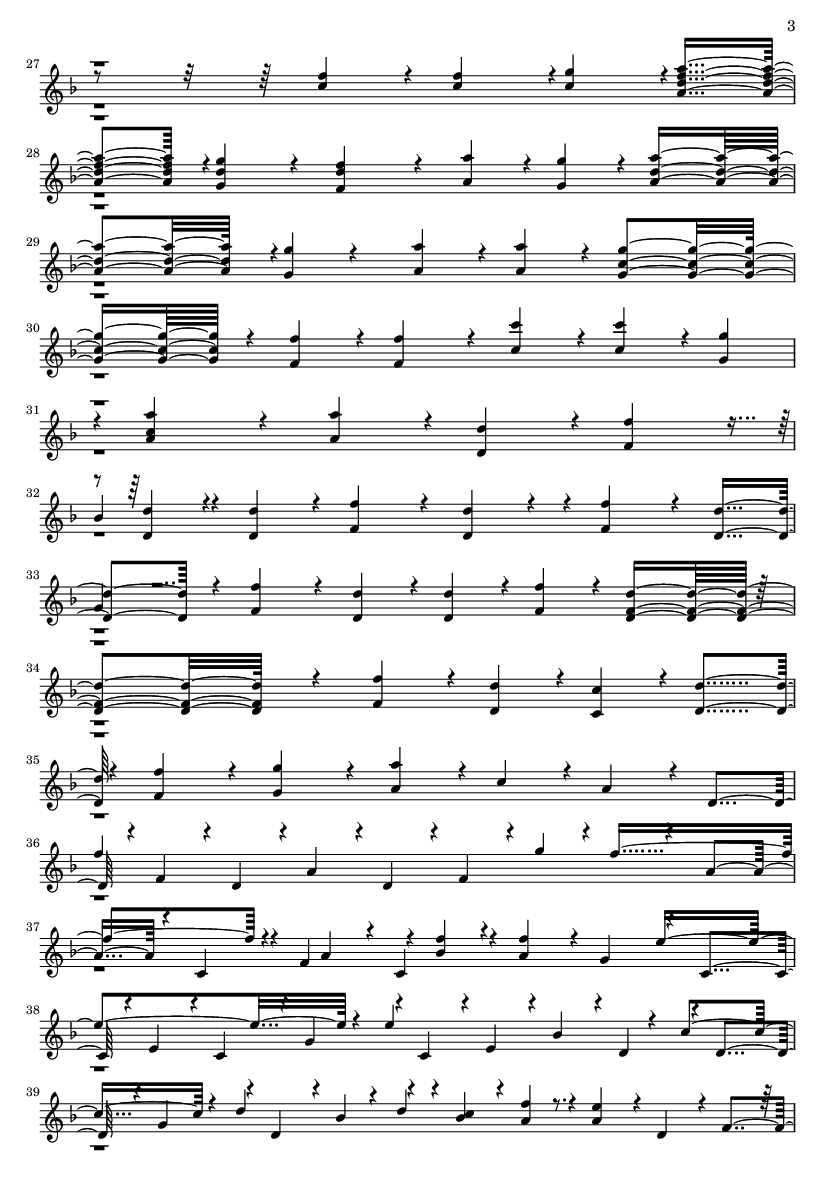 3

27

28

29

30

31

32

33

34

35

36

37

38

39